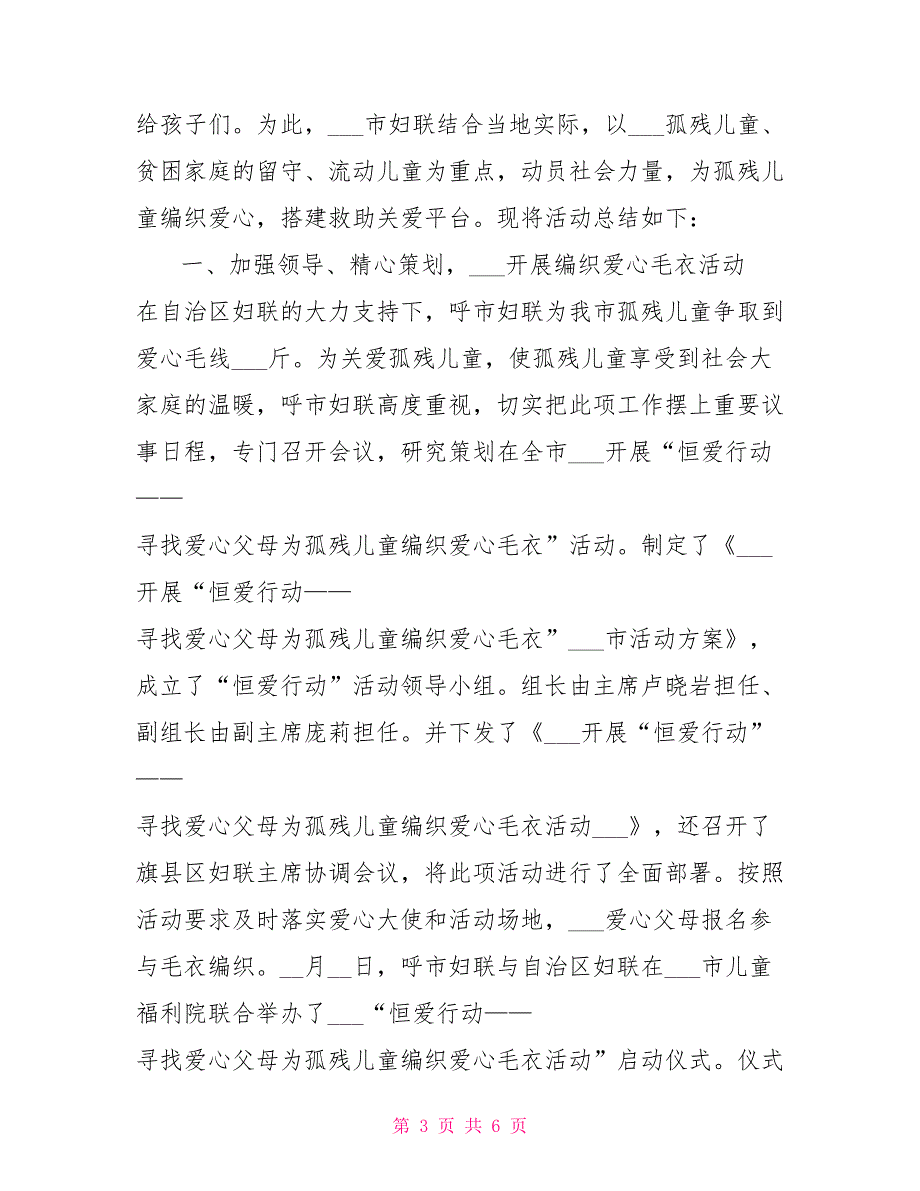 给孩子们。为此，___市妇联结合当地实际，以___孤残儿童、贫困家庭的留守、流动儿童为重点，动员社会力量，为孤残儿童编织爱心，搭建救助关爱平台。现将活动总结如下：

一、加强领导、精心策划，___开展编织爱心毛衣活动

在自治区妇联的大力支持下，呼市妇联为我市孤残儿童争取到爱心毛线___斤。为关爱孤残儿童，使孤残儿童享受到社会大家庭的温暖，呼市妇联高度重视，切实把此项工作摆上重要议事日程，专门召开会议，研究策划在全市___开展“恒爱行动——

寻找爱心父母为孤残儿童编织爱心毛衣”活动。制定了《___开展“恒爱行动——

寻找爱心父母为孤残儿童编织爱心毛衣”___市活动方案》，成立了“恒爱行动”活动领导小组。组长由主席卢晓岩担任、副组长由副主席庞莉担任。并下发了《___开展“恒爱行动”——

寻找爱心父母为孤残儿童编织爱心毛衣活动___》，还召开了旗县区妇联主席协调会议，将此项活动进行了全面部署。按照活动要求及时落实爱心大使和活动场地，___爱心父母报名参与毛衣编织。__月__日，呼市妇联与自治区妇联在___市儿童福利院联合举办了___“恒爱行动——

寻找爱心父母为孤残儿童编织爱心毛衣活动”启动仪式。仪式

第 3 页 共 6 页